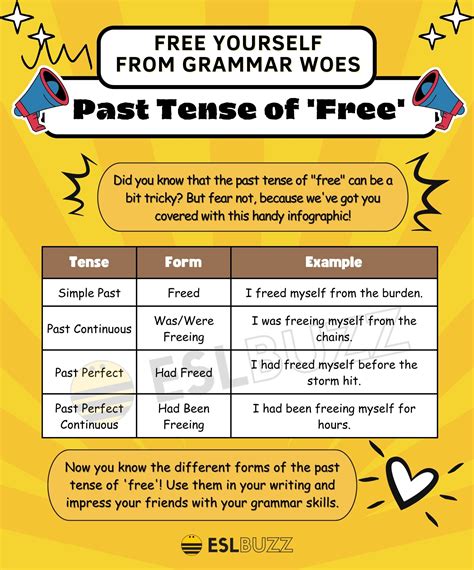 FREE YOURSELF FROM GRAMMAR WOES

Past Tense of 'Free'

Did you know that the past tense of "free" can be a bit tricky? But fear not, because we've got you covered with this handy infographic!

| Tense | Form | Example |
|---|---|---|
| Simple Past | Freed | I freed myself from the burden. |
| Past Continuous | Was/Were Freeing | I was freeing myself from the chains. |
| Past Perfect | Had Freed | I had freed myself before the storm hit. |
| Past Perfect Continuous | Had Been Freeing | I had been freeing myself for hours. |

ESLBUZZ

Now you know the different forms of the past tense of 'free'! Use them in your writing and impress your friends with your grammar skills.

ESLBUZZ